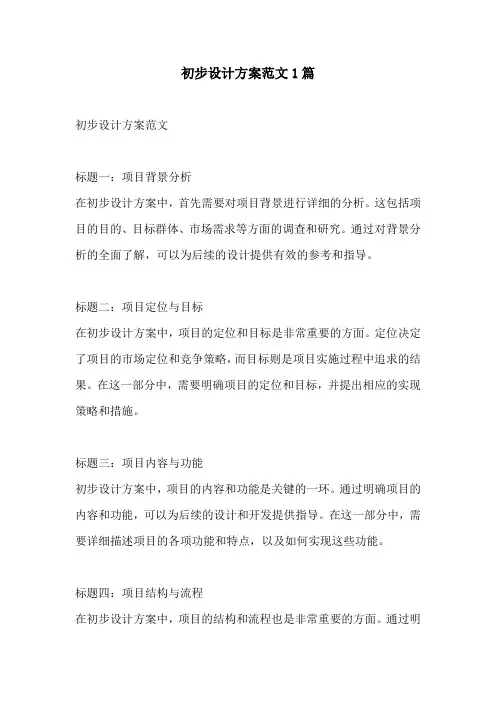 初步设计方案范文 1 篇

初步设计方案范文

标题一：项目背景分析
在初步设计方案中，首先需要对项目背景进行详细的分析。这包括项目的目的、目标群体、市场需求等方面的调查和研究。通过对背景分析的全面了解，可以为后续的设计提供有效的参考和指导。

标题二：项目定位与目标
在初步设计方案中，项目的定位和目标是非常重要的方面。定位决定了项目的市场定位和竞争策略，而目标则是项目实施过程中追求的结果。在这一部分中，需要明确项目的定位和目标，并提出相应的实现策略和措施。

标题三：项目内容与功能
初步设计方案中，项目的内容和功能是关键的一环。通过明确项目的内容和功能，可以为后续的设计和开发提供指导。在这一部分中，需要详细描述项目的各项功能和特点，以及如何实现这些功能。

标题四：项目结构与流程
在初步设计方案中，项目的结构和流程也是非常重要的方面。通过明